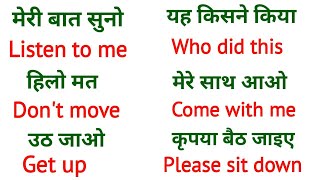 मेरी बात सुनो
Listen to me

हिलो मत
Don't move

उठ जाओ
Get up

यह किसने किया
Who did this

मेरे साथ आओ
Come with me

कृपया बैठ जाइए
Please sit down